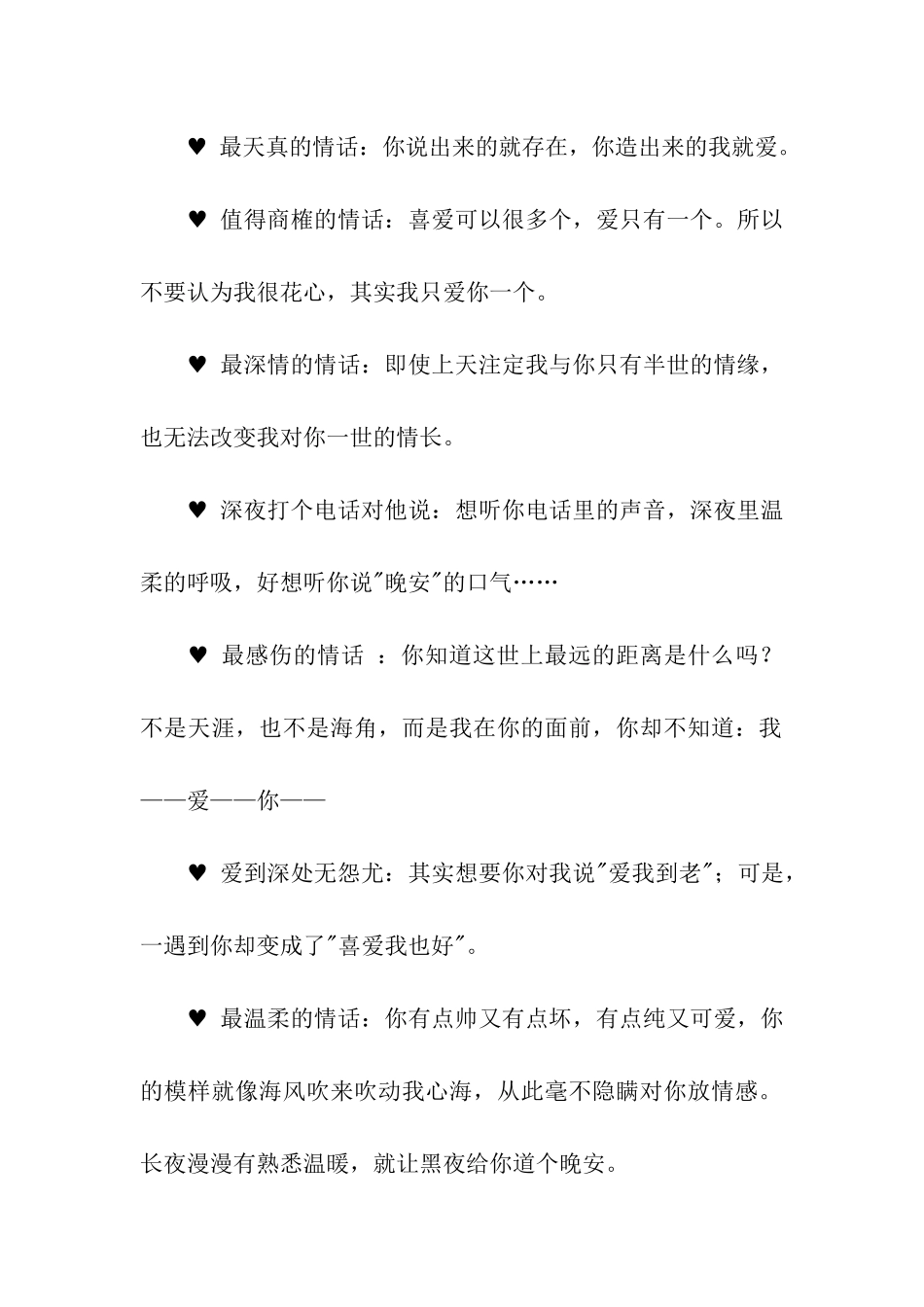 ♥ 最天真的情话：你说出来的就存在，你造出来的我就爱。

♥ 值得商榷的情话：喜爱可以很多个，爱只有一个。所以不要认为我很花心，其实我只爱你一个。

♥ 最深情的情话：即使上天注定我与你只有半世的情缘，也无法改变我对你一世的情长。

♥ 深夜打个电话对他说：想听你电话里的声音，深夜里温柔的呼吸，好想听你说"晚安"的口气……

♥ 最感伤的情话 ：你知道这世上最远的距离是什么吗？不是天涯，也不是海角，而是我在你的面前，你却不知道：我——爱——你——

♥ 爱到深处无怨尤：其实想要你对我说"爱我到老"；可是，一遇到你却变成了"喜爱我也好"。

♥ 最温柔的情话：你有点帅又有点坏，有点纯又可爱，你的模样就像海风吹来吹动我心海，从此毫不隐瞒对你放情感。长夜漫漫有熟悉温暖，就让黑夜给你道个晚安。